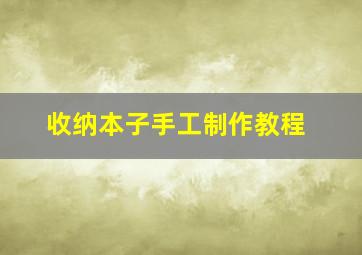 收纳本子手工制作教程